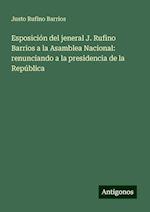 Justo Rufino Barrios

Esposición del jeneral J. Rufino Barrios a la Asamblea Nacional: renunciando a la presidencia de la República

Antigonos